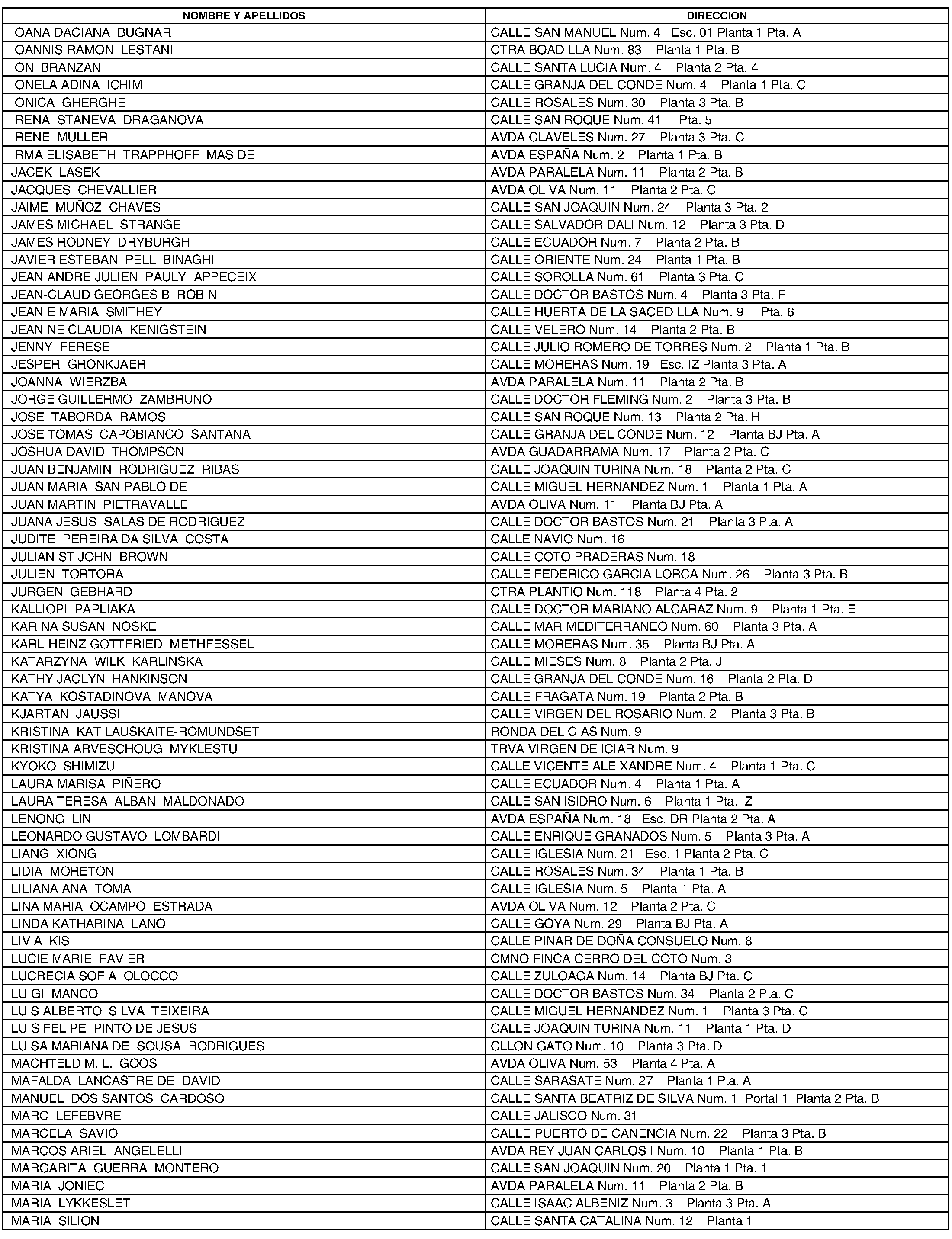 | NOMBRE Y APELLIDOS | DIRECCION |
|---|---|
| IOANA DACIANA BUGNAR | CALLE SAN MANUEL Num. 4 Esc. 01 Planta 1 Pta. A |
| IOANNIS RAMON LESTANI | CTRA BOADILLA Num. 83 Planta 1 Pta. B |
| ION BRANZAN | CALLE SANTA LUCIA Num. 4 Planta 2 Pta. 4 |
| IONELA ADINA ICHIM | CALLE GRANJA DEL CONDE Num. 4 Planta 1 Pta. C |
| IONICA GHERGHE | CALLE ROSALES Num. 30 Planta 3 Pta. B |
| IRENA STANEVA DRAGANOVA | CALLE SAN ROQUE Num. 41 Pta. 5 |
| IRENE MULLER | AVDA CLAVELES Num. 27 Planta 3 Pta. C |
| IRMA ELISABETH TRAPPHOFF MAS DE | AVDA ESPAÑA Num. 2 Planta 1 Pta. B |
| JACEK LASEK | AVDA PARALELA Num. 11 Planta 2 Pta. B |
| JACQUES CHEVALLIER | AVDA OLIVA Num. 11 Planta 2 Pta. C |
| JAIME MUÑOZ CHAVES | CALLE SAN JOAQUIN Num. 24 Planta 3 Pta. 2 |
| JAMES MICHAEL STRANGE | CALLE SALVADOR DALI Num. 12 Planta 3 Pta. D |
| JAMES RODNEY DRYBURGH | CALLE ECUADOR Num. 7 Planta 2 Pta. B |
| JAVIER ESTEBAN PELL BINAGHI | CALLE ORIENTE Num. 24 Planta 1 Pta. B |
| JEAN ANDRE JULIEN PAULY APPECEIX | CALLE SOROLLA Num. 61 Planta 3 Pta. C |
| JEAN-CLAUD GEORGES B ROBIN | CALLE DOCTOR BASTOS Num. 4 Planta 3 Pta. F |
| JEANIE MARIA SMITHEY | CALLE HUERTA DE LA SACEDILLA Num. 9 Pta. 6 |
| JEANINE CLAUDIA KENIGSTEIN | CALLE VELERO Num. 14 Planta 2 Pta. B |
| JENNY FERESE | CALLE JULIO ROMERO DE TORRES Num. 2 Planta 1 Pta. B |
| JESPER GRONKJAER | CALLE MORERAS Num. 19 Esc. IZ Planta 3 Pta. A |
| JOANNA WIERZBA | AVDA PARALELA Num. 11 Planta 2 Pta. B |
| JORGE GUILLERMO ZAMBRUNO | CALLE DOCTOR FLEMING Num. 2 Planta 3 Pta. B |
| JOSE TABORDA RAMOS | CALLE SAN ROQUE Num. 13 Planta 2 Pta. H |
| JOSE TOMAS CAPOBIANCO SANTANA | CALLE GRANJA DEL CONDE Num. 12 Planta BJ Pta. A |
| JOSHUA DAVID THOMPSON | AVDA GUADARRAMA Num. 17 Planta 2 Pta. C |
| JUAN BENJAMIN RODRIGUEZ RIBAS | CALLE JOAQUIN TURINA Num. 18 Planta 2 Pta. C |
| JUAN MARIA SAN PABLO DE | CALLE MIGUEL HERNANDEZ Num. 1 Planta 1 Pta. A |
| JUAN MARTIN PIETRAVALLE | AVDA OLIVA Num. 11 Planta BJ Pta. A |
| JUANA JESUS SALAS DE RODRIGUEZ | CALLE DOCTOR BASTOS Num. 21 Planta 3 Pta. A |
| JUDITE PEREIRA DA SILVA COSTA | CALLE NAVIO Num. 16 |
| JULIAN ST JOHN BROWN | CALLE COTO PRADERAS Num. 18 |
| JULIEN TORTORA | CALLE FEDERICO GARCIA LORCA Num. 26 Planta 3 Pta. B |
| JURGEN GEBHARD | CTRA PLANTIO Num. 118 Planta 4 Pta. 2 |
| KALLIOPI PAPLIAKA | CALLE DOCTOR MARIANO ALCARAZ Num. 9 Planta 1 Pta. E |
| KARINA SUSAN NOSKE | CALLE MAR MEDITERRANEO Num. 60 Planta 3 Pta. A |
| KARL-HEINZ GOTTFRIED METHFESSEL | CALLE MORERAS Num. 35 Planta BJ Pta. A |
| KATARZYNA WILK KARLINSKA | CALLE MIESES Num. 8 Planta 2 Pta. J |
| KATHY JACLYN HANKINSON | CALLE GRANJA DEL CONDE Num. 16 Planta 2 Pta. D |
| KATYA KOSTADINOVA MANOVA | CALLE FRAGATA Num. 19 Planta 2 Pta. B |
| KJARTAN JAUSSI | CALLE VIRGEN DEL ROSARIO Num. 2 Planta 3 Pta. B |
| KRISTINA KATILAUSKAITE-ROMUNDSET | RONDA DELICIAS Num. 9 |
| KRISTINA ARVESCHOUG MYKLESTU | TRVA VIRGEN DE ICIAR Num. 9 |
| KYOKO SHIMIZU | CALLE VICENTE ALEIXANDRE Num. 4 Planta 1 Pta. C |
| LAURA MARISA PIÑERO | CALLE ECUADOR Num. 4 Planta 1 Pta. A |
| LAURA TERESA ALBAN MALDONADO | CALLE SAN ISIDRO Num. 6 Planta 1 Pta. IZ |
| LENONG LIN | AVDA ESPAÑA Num. 18 Esc. DR Planta 2 Pta. A |
| LEONARDO GUSTAVO LOMBARDI | CALLE ENRIQUE GRANADOS Num. 5 Planta 3 Pta. A |
| LIANG XIONG | CALLE IGLESIA Num. 21 Esc. 1 Planta 2 Pta. C |
| LIDIA MORETON | CALLE ROSALES Num. 34 Planta 1 Pta. B |
| LILIANA ANA TOMA | CALLE IGLESIA Num. 5 Planta 1 Pta. A |
| LINA MARIA OCAMPO ESTRADA | AVDA OLIVA Num. 12 Planta 2 Pta. C |
| LINDA KATHARINA LANO | CALLE GOYA Num. 29 Planta BJ Pta. A |
| LIVIA KIS | CALLE PINAR DE DOÑA CONSUELO Num. 8 |
| LUCIE MARIE FAVIER | CMNO FINCA CERRO DEL COTO Num. 3 |
| LUCRECIA SOFIA OLOCCO | CALLE ZULOAGA Num. 14 Planta BJ Pta. C |
| LUIGI MANCO | CALLE DOCTOR BASTOS Num. 34 Planta 2 Pta. C |
| LUIS ALBERTO SILVA TEIXEIRA | CALLE MIGUEL HERNANDEZ Num. 1 Planta 3 Pta. C |
| LUIS FELIPE PINTO DE JESUS | CALLE JOAQUIN TURINA Num. 11 Planta 1 Pta. D |
| LUISA MARIANA DE SOUSA RODRIGUES | CLLON GATO Num. 10 Planta 3 Pta. D |
| MACHTELD M. L. GOOS | AVDA OLIVA Num. 53 Planta 4 Pta. A |
| MAFALDA LANCASTRE DE DAVID | CALLE SARASATE Num. 27 Planta 1 Pta. A |
| MANUEL DOS SANTOS CARDOSO | CALLE SANTA BEATRIZ DE SILVA Num. 1 Portal 1 Planta 2 Pta. B |
| MARC LEFEBVRE | CALLE JALISCO Num. 31 |
| MARCELA SAVIO | CALLE PUERTO DE CANENCIA Num. 22 Planta 3 Pta. B |
| MARCOS ARIEL ANGELELLI | AVDA REY JUAN CARLOS I Num. 10 Planta 1 Pta. B |
| MARGARITA GUERRA MONTERO | CALLE SAN JOAQUIN Num. 20 Planta 1 Pta. 1 |
| MARIA JONIEC | AVDA PARALELA Num. 11 Planta 2 Pta. B |
| MARIA LYKKESLET | CALLE ISAAC ALBENIZ Num. 3 Planta 3 Pta. A |
| MARIA SILION | CALLE SANTA CATALINA Num. 12 Planta 1 |